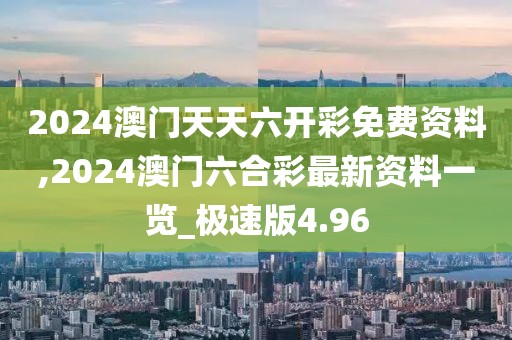 2024澳门天天六开彩免费资料,2024澳门六合彩最新资料一览_极速版4.96